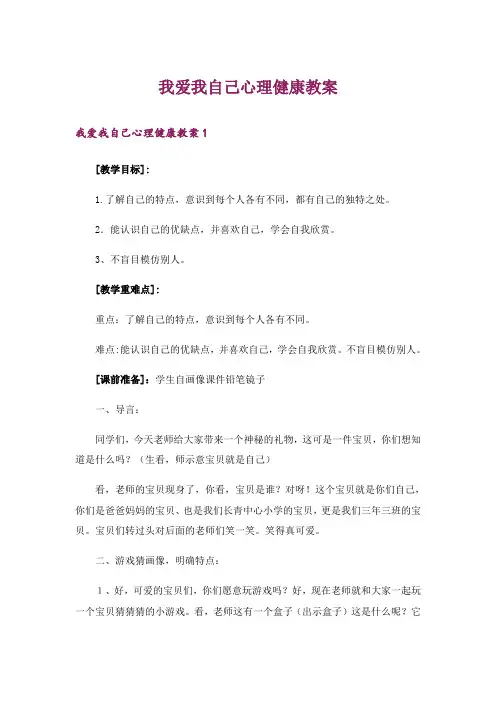 我爱我自己心理健康教案

我爱我自己心理健康教案 1

[教学目标]：

1.了解自己的特点，意识到每个人各有不同，都有自己的独特之处。

2．能认识自己的优缺点，并喜欢自己，学会自我欣赏。

3、不盲目模仿别人。

[教学重难点]：

重点：了解自己的特点，意识到每个人各有不同。

难点:能认识自己的优缺点，并喜欢自己，学会自我欣赏。不盲目模仿别人。

[课前准备]：学生自画像课件铅笔镜子

一、导言：

同学们，今天老师给大家带来一个神秘的礼物，这可是一件宝贝，你们想知道是什么吗？（生看，师示意宝贝就是自己）

看，老师的宝贝现身了，你看，宝贝是谁？对呀！这个宝贝就是你们自己，你们是爸爸妈妈的宝贝、也是我们长青中心小学的宝贝，更是我们三年三班的宝贝。宝贝们转过头对后面的老师们笑一笑。笑得真可爱。

二、游戏猜画像，明确特点：

1、好，可爱的宝贝们，你们愿意玩游戏吗？好，现在老师就和大家一起玩一个宝贝猜猜猜的小游戏。看，老师这有一个盒子（出示盒子）这是什么呢？它